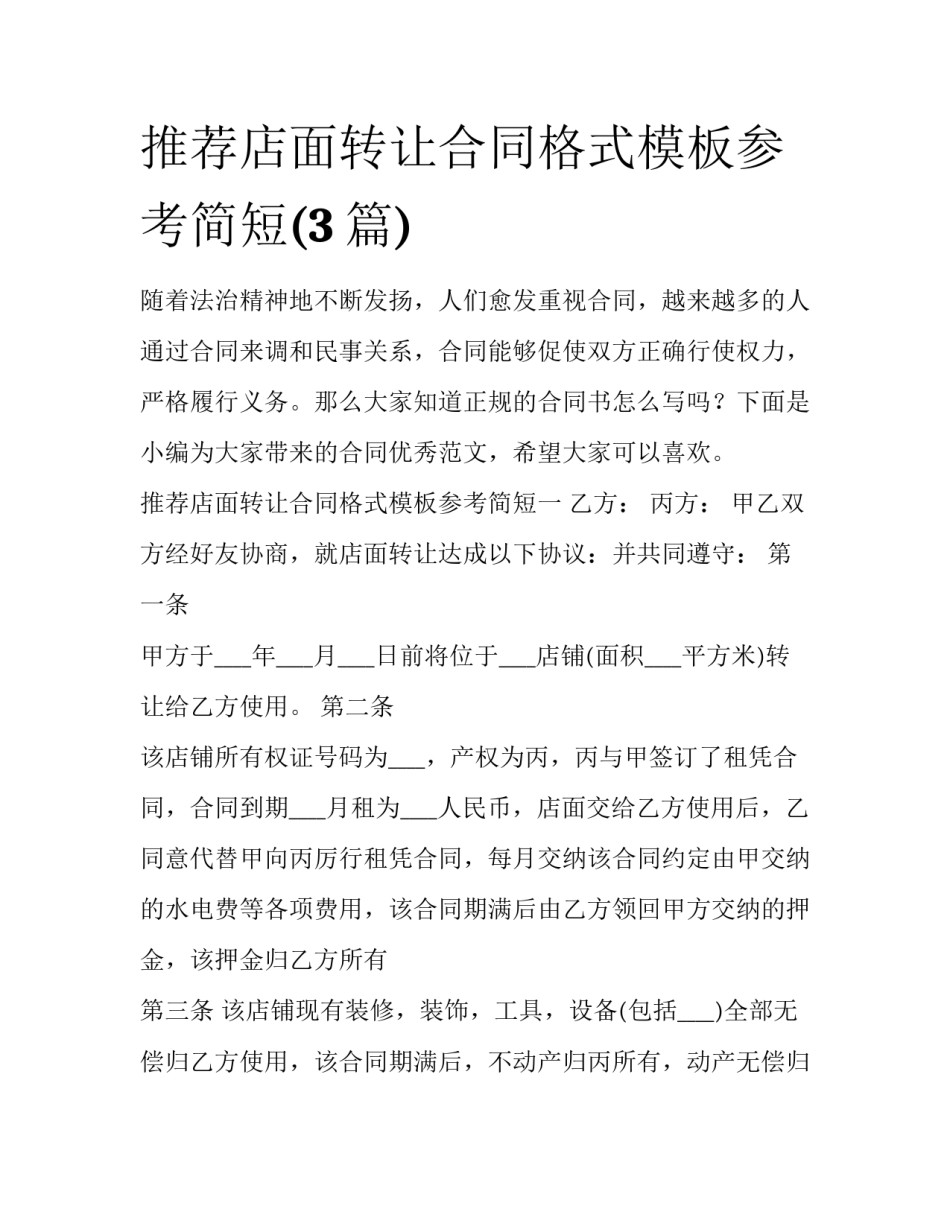 推荐店面转让合同格式模板参考简短(3 篇)

随着法治精神地不断发扬，人们愈发重视合同，越来越多的人通过合同来调和民事关系，合同能够促使双方正确行使权力，严格履行义务。那么大家知道正规的合同书怎么写吗？下面是小编为大家带来的合同优秀范文，希望大家可以喜欢。

推荐店面转让合同格式模板参考简短一 乙方： 丙方： 甲乙双方经好友协商，就店面转让达成以下协议：并共同遵守： 第一条

甲方于___年___月___日前将位于___店铺(面积___平方米)转让给乙方使用。 第二条

该店铺所有权证号码为___，产权为丙，丙与甲签订了租凭合同，合同到期___月租为___人民币，店面交给乙方使用后，乙同意代替甲向丙厉行租凭合同，每月交纳该合同约定由甲交纳的水电费等各项费用，该合同期满后由乙方领回甲方交纳的押金，该押金归乙方所有

第三条 该店铺现有装修，装饰，工具，设备(包括___)全部无偿归乙方使用，该合同期满后，不动产归丙所有，动产无偿归